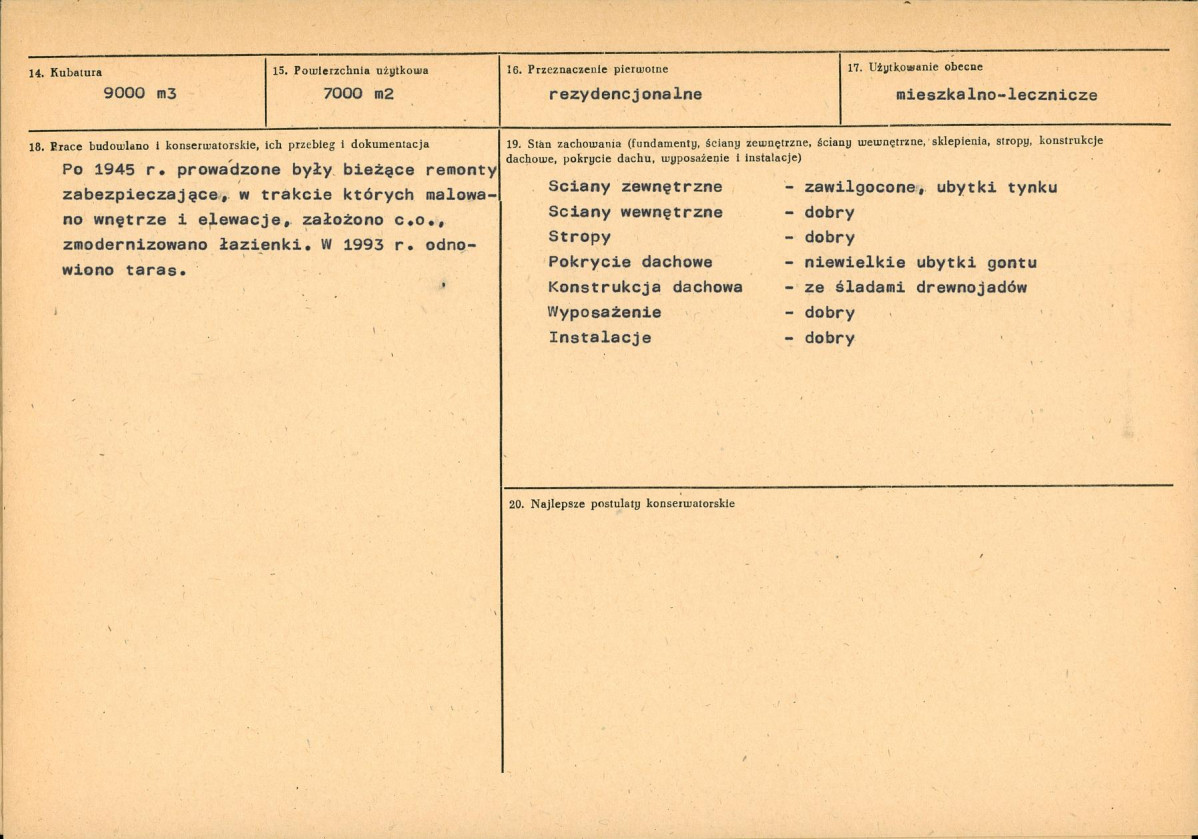 14. Kubatura
9000 m3

15. Powierzchnia użytkowa
7000 m2

16. Przeznaczenie pierwotne
rezydencjonalne

17. Użytkowanie obecne
mieszkalno-lecznicze

18. Prace budowlano i konserwatorskie, ich przebieg i dokumentacja

Po 1945 r. prowadzone były bieżące remonty zabezpieczające, w trakcie których malowano wnętrze i elewacje, założono c.o., zmodernizowano łazienki. W 1993 r. odnowiono taras.

19. Stan zachowania (fundamenty, ściany zewnętrzne, ściany wewnętrzne, sklepienia, stropy, konstrukcje dachowe, pokrycie dachu, wyposażenie i instalacje)

Sciany zewnętrzne - zawilgocone, ubytki tynku
Sciany wewnętrzne - dobry
Stropy - dobry
Pokrycie dachowe - niewielkie ubytki gontu
Konstrukcja dachowa - ze śladami drewnojadów
Wyposażenie - dobry
Instalacje - dobry

20. Najlepsze postulaty konserwatorskie